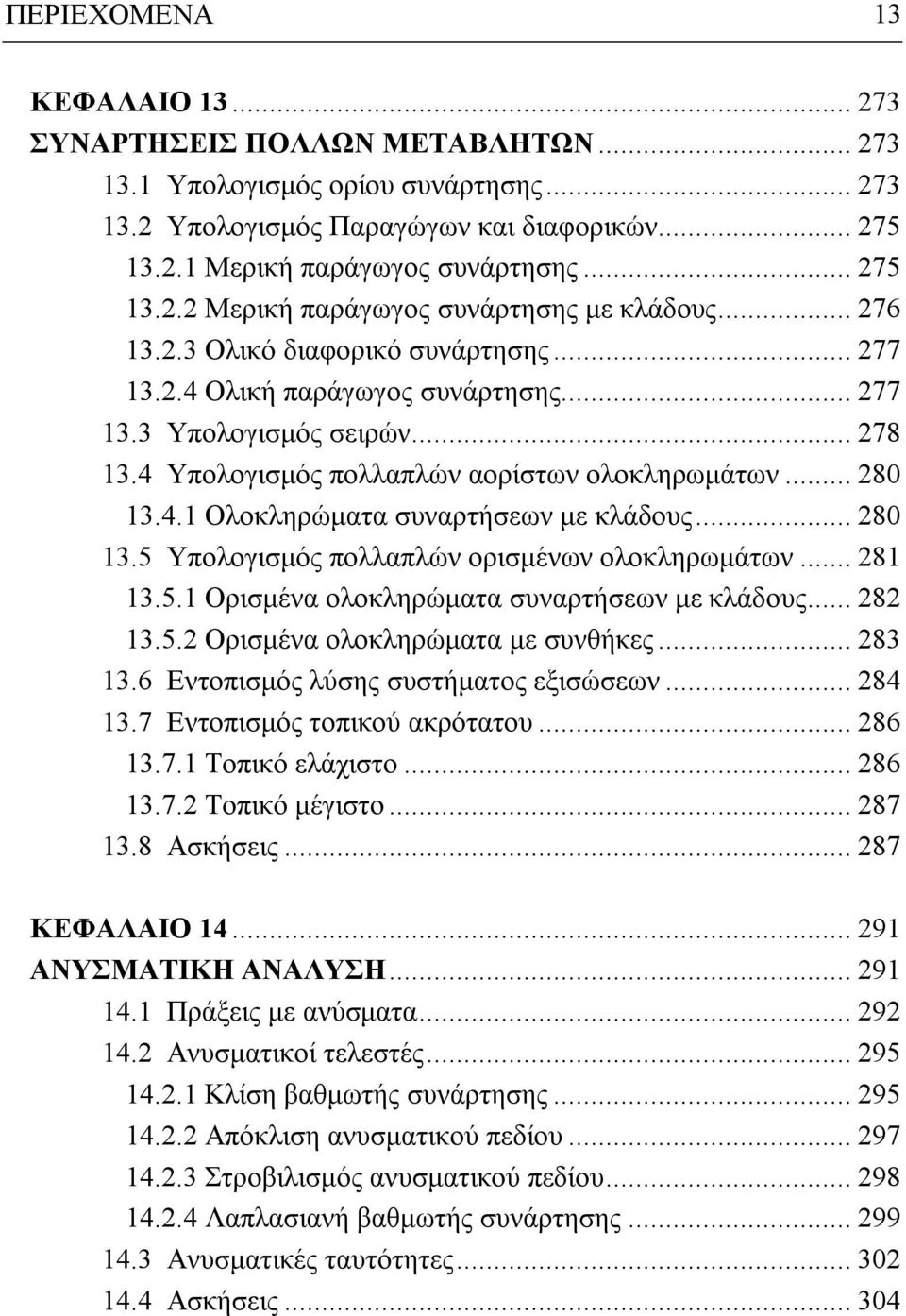 ΠΕΡΙΕΧΟΜΕΝΑ 13

ΚΕΦΑΛΑΙΟ 13 ........ 273
ΣΥΝΑΡΤΗΣΕΙΣ ΠΟΛΛΩΝ ΜΕΤΑΒΛΗΤΩΝ ........ 273
13.1 Υπολογισμός ορίου συνάρτησης ........ 273
13.2 Υπολογισμός Παραγώγων και διαφορικών ........ 275
13.2.1 Μερική παράγωγος συνάρτησης ........ 275
13.2.2 Μερική παράγωγος συνάρτησης με κλάδους ........ 276
13.2.3 Ολικό διαφορικό συνάρτησης ........ 277
13.2.4 Ολική παράγωγος συνάρτησης ........ 277
13.3 Υπολογισμός σειρών ........ 278
13.4 Υπολογισμός πολλαπλών αορίστων ολοκληρωμάτων ........ 280
13.4.1 Ολοκληρώματα συναρτήσεων με κλάδους ........ 280
13.5 Υπολογισμός πολλαπλών ορισμένων ολοκληρωμάτων ........ 281
13.5.1 Ορισμένα ολοκληρώματα συναρτήσεων με κλάδους ........ 282
13.5.2 Ορισμένα ολοκληρώματα με συνθήκες ........ 283
13.6 Εντοπισμός λύσης συστήματος εξισώσεων ........ 284
13.7 Εντοπισμός τοπικού ακρότατου ........ 286
13.7.1 Τοπικό ελάχιστο ........ 286
13.7.2 Τοπικό μέγιστο ........ 287
13.8 Ασκήσεις ........ 287

ΚΕΦΑΛΑΙΟ 14 ........ 291
ΑΝΥΣΜΑΤΙΚΗ ΑΝΑΛΥΣΗ ........ 291
14.1 Πράξεις με ανύσματα ........ 292
14.2 Ανυσματικοί τελεστές ........ 295
14.2.1 Κλίση βαθμωτής συνάρτησης ........ 295
14.2.2 Απόκλιση ανυσματικού πεδίου ........ 297
14.2.3 Στροβιλισμός ανυσματικού πεδίου ........ 298
14.2.4 Λαπλασιανή βαθμωτής συνάρτησης ........ 299
14.3 Ανυσματικές ταυτότητες ........ 302
14.4 Ασκήσεις ........ 304